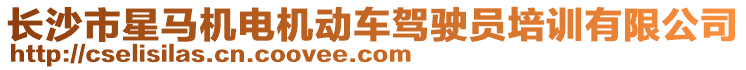 长沙市星马机电机动车驾驶员培训有限公司
http://cselisilas.cn.coovee.com